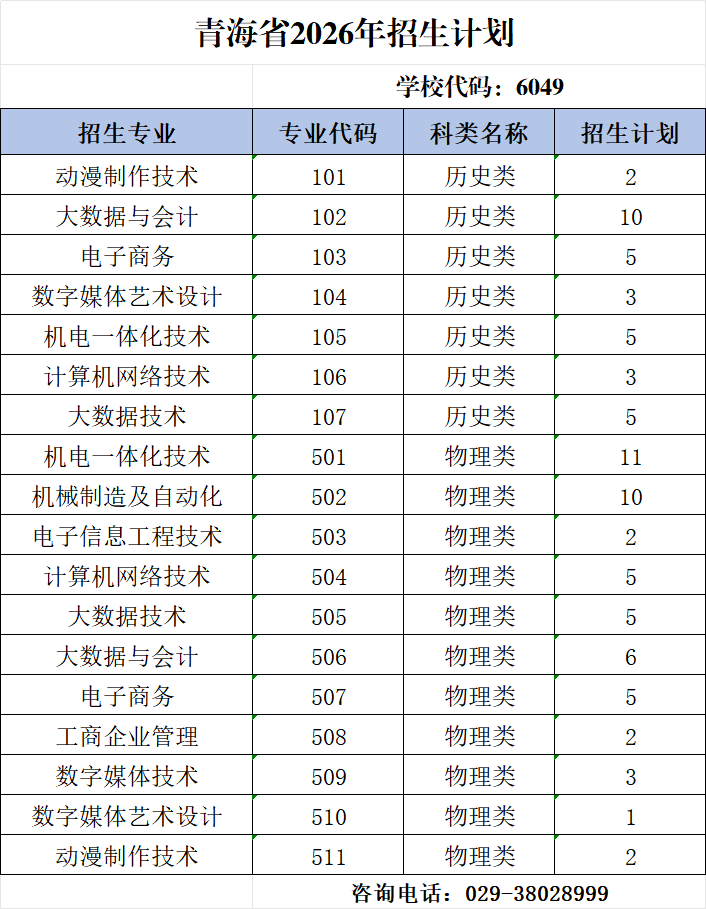 青海省2026年招生计划

学校代码：6049

| 招生专业 | 专业代码 | 科类名称 | 招生计划 |
|---|---|---|---|
| 动漫制作技术 | 101 | 历史类 | 2 |
| 大数据与会计 | 102 | 历史类 | 10 |
| 电子商务 | 103 | 历史类 | 5 |
| 数字媒体艺术设计 | 104 | 历史类 | 3 |
| 机电一体化技术 | 105 | 历史类 | 5 |
| 计算机网络技术 | 106 | 历史类 | 3 |
| 大数据技术 | 107 | 历史类 | 5 |
| 机电一体化技术 | 501 | 物理类 | 11 |
| 机械制造及自动化 | 502 | 物理类 | 10 |
| 电子信息工程技术 | 503 | 物理类 | 2 |
| 计算机网络技术 | 504 | 物理类 | 5 |
| 大数据技术 | 505 | 物理类 | 5 |
| 大数据与会计 | 506 | 物理类 | 6 |
| 电子商务 | 507 | 物理类 | 5 |
| 工商企业管理 | 508 | 物理类 | 2 |
| 数字媒体技术 | 509 | 物理类 | 3 |
| 数字媒体艺术设计 | 510 | 物理类 | 1 |
| 动漫制作技术 | 511 | 物理类 | 2 |

咨询电话：029-38028999